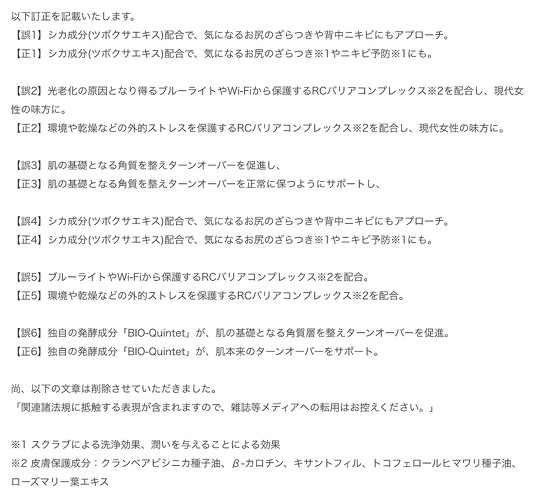 以下訂正を記載いたします。
【誤1】シカ成分(ツボクサエキス)配合で、気になるお尻のざらつきや背中ニキビにもアプローチ。
【正1】シカ成分(ツボクサエキス)配合で、気になるお尻のざらつき※1やニキビ予防※1にも。

【誤2】光老化の原因となり得るブルーライトやWi-Fiから保護するRCバリアコンプレックス※2を配合し、現代女性の味方に。
【正2】環境や乾燥などの外的ストレスを保護するRCバリアコンプレックス※2を配合し、現代女性の味方に。

【誤3】肌の基礎となる角質を整えターンオーバーを促進し、
【正3】肌の基礎となる角質を整えターンオーバーを正常に保つようにサポートし、

【誤4】シカ成分(ツボクサエキス)配合で、気になるお尻のざらつきや背中ニキビにもアプローチ。
【正4】シカ成分(ツボクサエキス)配合で、気になるお尻のざらつき※1やニキビ予防※1にも。

【誤5】ブルーライトやWi-Fiから保護するRCバリアコンプレックス※2を配合。
【正5】環境や乾燥などの外的ストレスを保護するRCバリアコンプレックス※2を配合。

【誤6】独自の発酵成分「BIO-Quintet」が、肌の基礎となる角質層を整えターンオーバーを促進。
【正6】独自の発酵成分「BIO-Quintet」が、肌本来のターンオーバーをサポート。

尚、以下の文章は削除させていただきました。
「関連諸法規に抵触する表現が含まれますので、雑誌等メディアへの転用はお控えください。」

※1 スクラブによる洗浄効果、潤いを与えることによる効果
※2 皮膚保護成分：クランベアビシニカ種子油、β-カロチン、キサントフィル、トコフェロールヒマワリ種子油、ローズマリー葉エキス